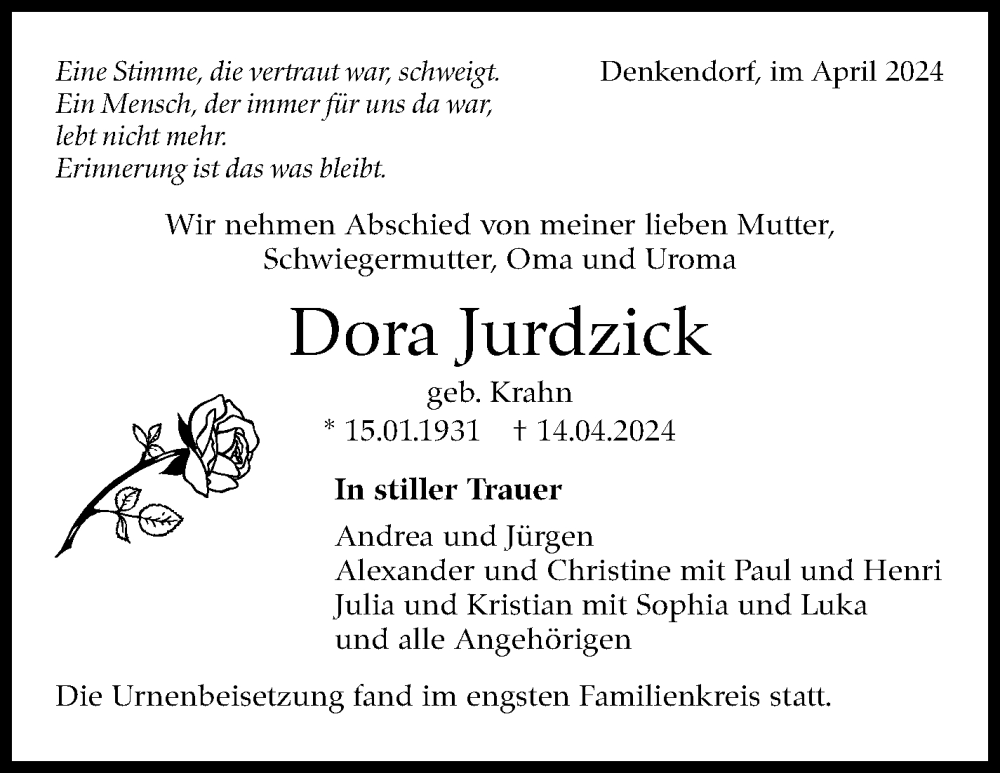 Eine Stimme, die vertraut war, schweigt.
Ein Mensch, der immer für uns da war,
lebt nicht mehr.
Erinnerung ist das was bleibt.

Denkendorf, im April 2024

Wir nehmen Abschied von meiner lieben Mutter,
Schwiegermutter, Oma und Uroma

Dora Jurdzick

geb. Krahn

* 15.01.1931 † 14.04.2024

In stiller Trauer

Andrea und Jürgen
Alexander und Christine mit Paul und Henri
Julia und Kristian mit Sophia und Luka
und alle Angehörigen

Die Urnenbeisetzung fand im engsten Familienkreis statt.